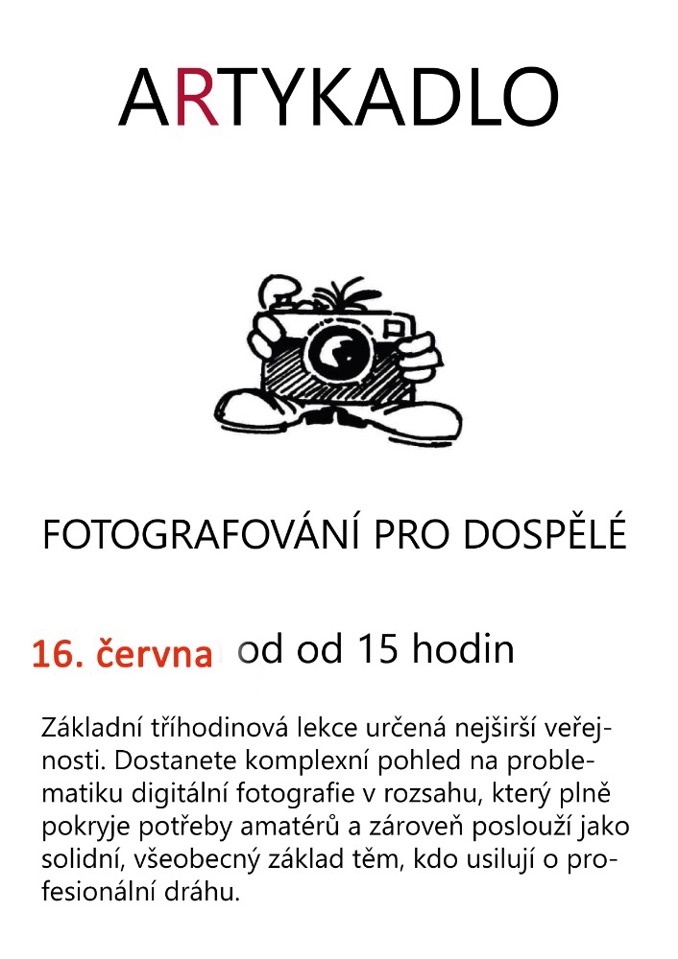 ARTYKADLO

FOTOGRAFOVÁNÍ PRO DOSPĚLÉ

16. června od od 15 hodin

Základní tříhodinová lekce určená nejširší veřejnosti. Dostanete komplexní pohled na problematiku digitální fotografie v rozsahu, který plně pokryje potřeby amatérů a zároveň poslouží jako solidní, všeobecný základ těm, kdo usilují o profesionální dráhu.